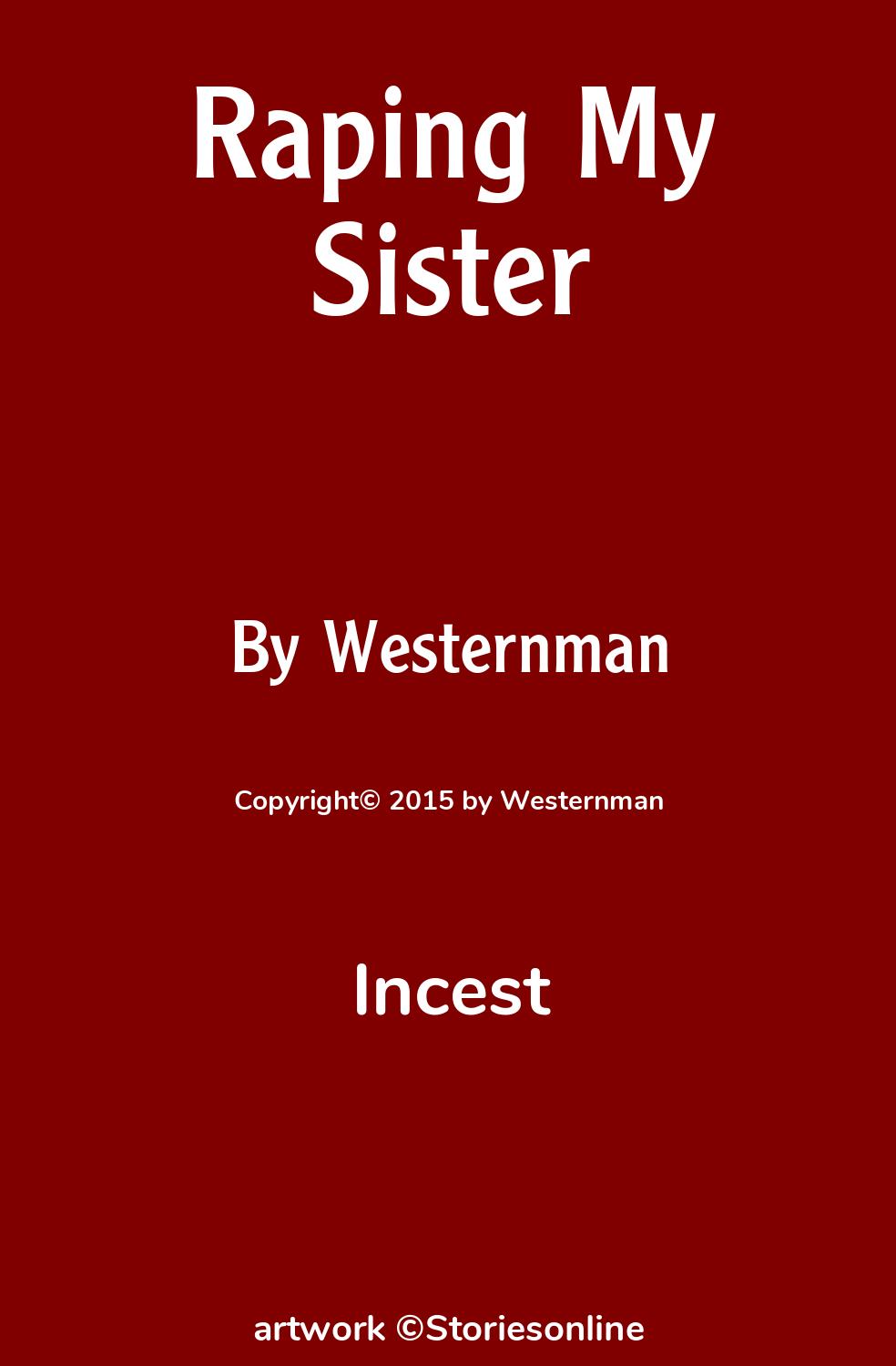 Raping My Sister

By Westernman

Copyright© 2015 by Westernman

Incest

artwork ©Storiesonline